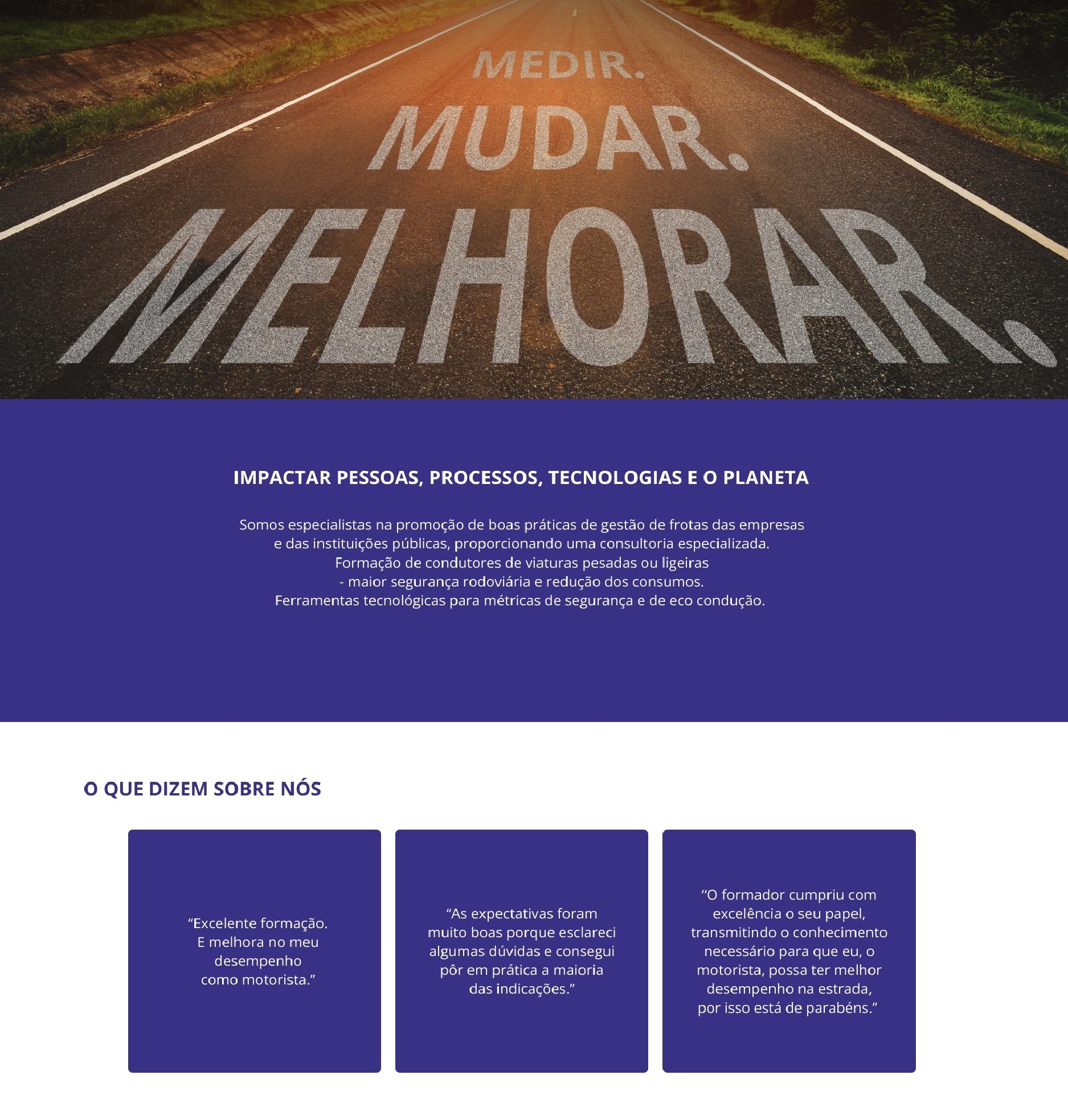 MEDIR.
MUDAR.
MELHORAR.

IMPACTAR PESSOAS, PROCESSOS, TECNOLOGIAS E O PLANETA

Somos especialistas na promoção de boas práticas de gestão de frotas das empresas e das instituições públicas, proporcionando uma consultoria especializada.
Formação de condutores de viaturas pesadas ou ligeiras
- maior segurança rodoviária e redução dos consumos.
Ferramentas tecnológicas para métricas de segurança e de eco condução.

O QUE DIZEM SOBRE NÓS

“Excelente formação. E melhora no meu desempenho como motorista.”

“As expectativas foram muito boas porque esclareci algumas dúvidas e consegui pôr em prática a maioria das indicações.”

“O formador cumpriu com excelência o seu papel, transmitindo o conhecimento necessário para que eu, o motorista, possa ter melhor desempenho na estrada, por isso está de parabéns.”